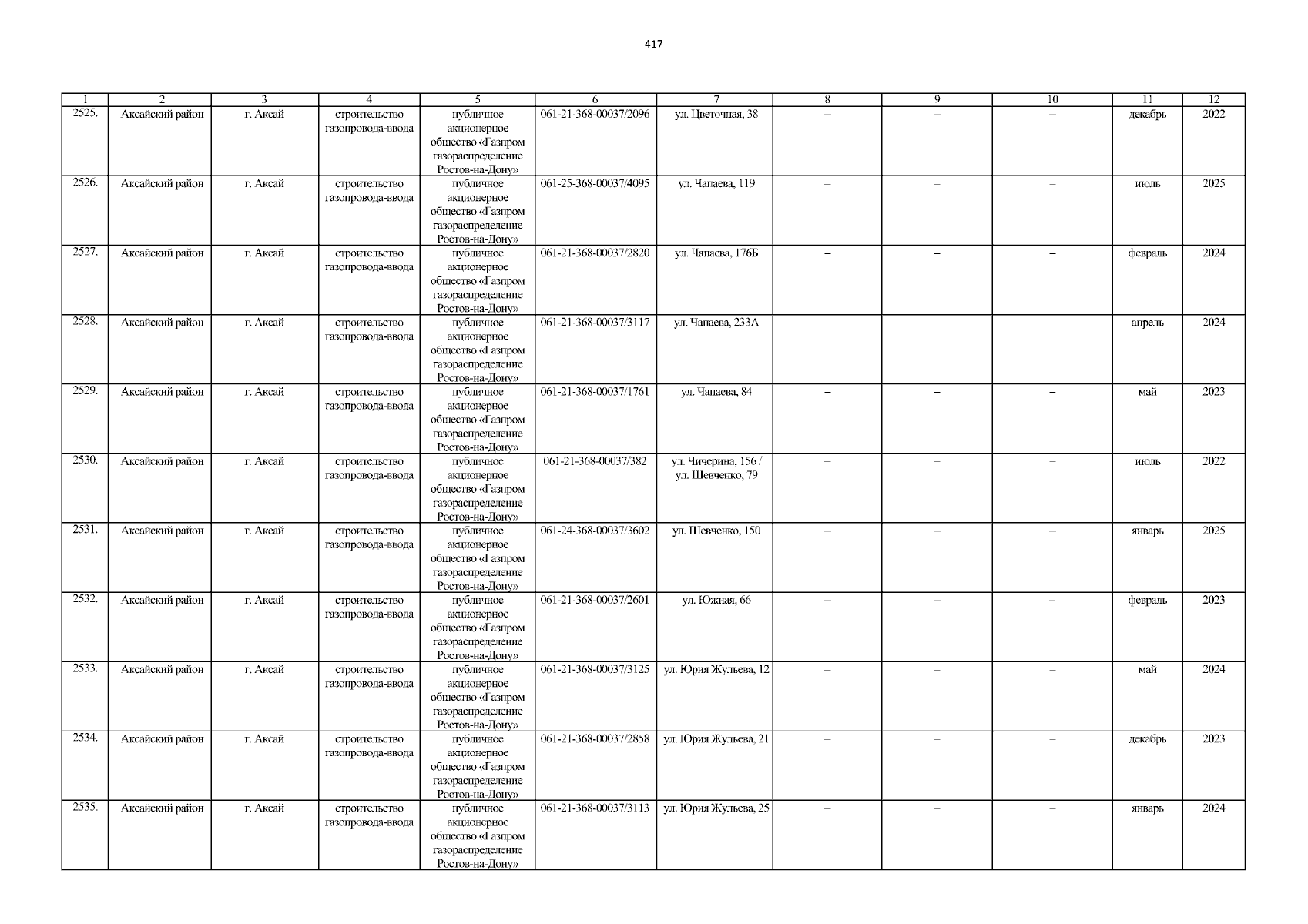 417

| 1 | 2 | 3 | 4 | 5 | 6 | 7 | 8 | 9 | 10 | 11 | 12 |
|---|---|---|---|---|---|---|---|---|---|---|---|
| 2525. | Аксайский район | г. Аксай | строительство газопровода-ввода | публичное акционерное общество «Газпром газораспределение Ростов-на-Дону» | 061-21-368-00037/2096 | ул. Цветочная, 38 | – | – | – | декабрь | 2022 |
| 2526. | Аксайский район | г. Аксай | строительство газопровода-ввода | публичное акционерное общество «Газпром газораспределение Ростов-на-Дону» | 061-25-368-00037/4095 | ул. Чапаева, 119 | – | – | – | июль | 2025 |
| 2527. | Аксайский район | г. Аксай | строительство газопровода-ввода | публичное акционерное общество «Газпром газораспределение Ростов-на-Дону» | 061-21-368-00037/2820 | ул. Чапаева, 176Б | – | – | – | февраль | 2024 |
| 2528. | Аксайский район | г. Аксай | строительство газопровода-ввода | публичное акционерное общество «Газпром газораспределение Ростов-на-Дону» | 061-21-368-00037/3117 | ул. Чапаева, 233А | – | – | – | апрель | 2024 |
| 2529. | Аксайский район | г. Аксай | строительство газопровода-ввода | публичное акционерное общество «Газпром газораспределение Ростов-на-Дону» | 061-21-368-00037/1761 | ул. Чапаева, 84 | – | – | – | май | 2023 |
| 2530. | Аксайский район | г. Аксай | строительство газопровода-ввода | публичное акционерное общество «Газпром газораспределение Ростов-на-Дону» | 061-21-368-00037/382 | ул. Чичерина, 156 / ул. Шевченко, 79 | – | – | – | июль | 2022 |
| 2531. | Аксайский район | г. Аксай | строительство газопровода-ввода | публичное акционерное общество «Газпром газораспределение Ростов-на-Дону» | 061-24-368-00037/3602 | ул. Шевченко, 150 | – | – | – | январь | 2025 |
| 2532. | Аксайский район | г. Аксай | строительство газопровода-ввода | публичное акционерное общество «Газпром газораспределение Ростов-на-Дону» | 061-21-368-00037/2601 | ул. Южная, 66 | – | – | – | февраль | 2023 |
| 2533. | Аксайский район | г. Аксай | строительство газопровода-ввода | публичное акционерное общество «Газпром газораспределение Ростов-на-Дону» | 061-21-368-00037/3125 | ул. Юрия Жульева, 12 | – | – | – | май | 2024 |
| 2534. | Аксайский район | г. Аксай | строительство газопровода-ввода | публичное акционерное общество «Газпром газораспределение Ростов-на-Дону» | 061-21-368-00037/2858 | ул. Юрия Жульева, 21 | – | – | – | декабрь | 2023 |
| 2535. | Аксайский район | г. Аксай | строительство газопровода-ввода | публичное акционерное общество «Газпром газораспределение Ростов-на-Дону» | 061-21-368-00037/3113 | ул. Юрия Жульева, 25 | – | – | – | январь | 2024 |